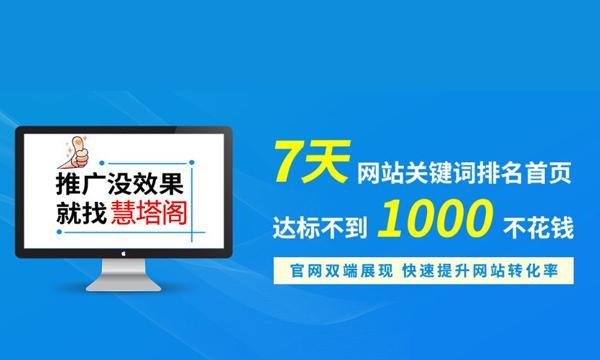 推广没效果
就找慧塔阁

7天 网站关键词排名首页
达标不到 1000 不花钱

官网双端展现 快速提升网站转化率